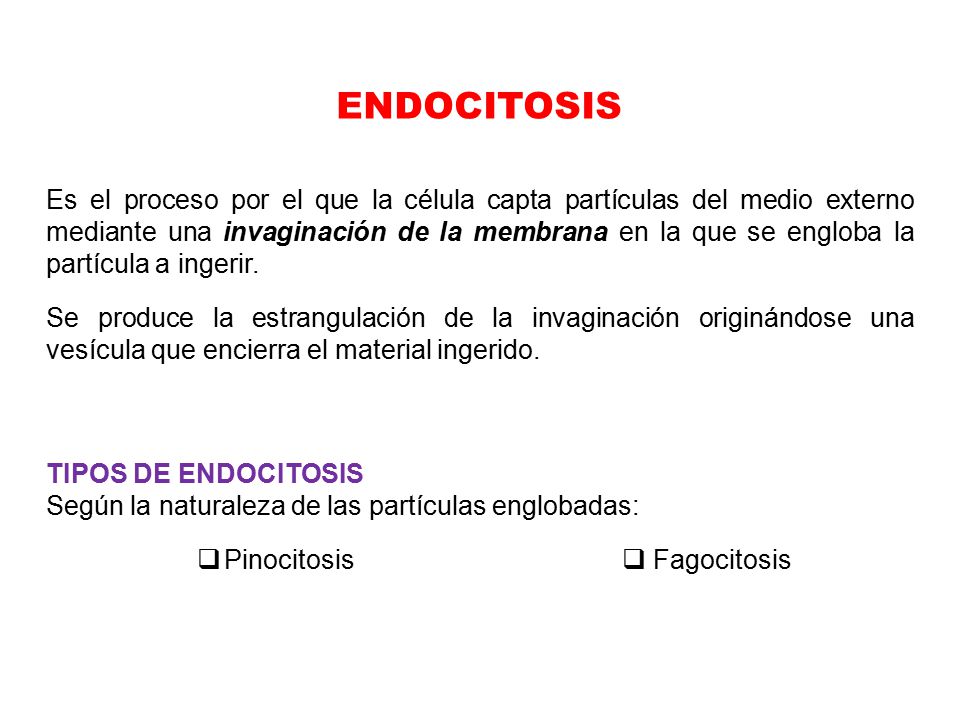 ENDOCITOSIS

Es el proceso por el que la célula capta partículas del medio externo mediante una invaginación de la membrana en la que se engloba la partícula a ingerir.

Se produce la estrangulación de la invaginación originándose una vesícula que encierra el material ingerido.

TIPOS DE ENDOCITOSIS
Según la naturaleza de las partículas englobadas:

❑ Pinocitosis

❑ Fagocitosis